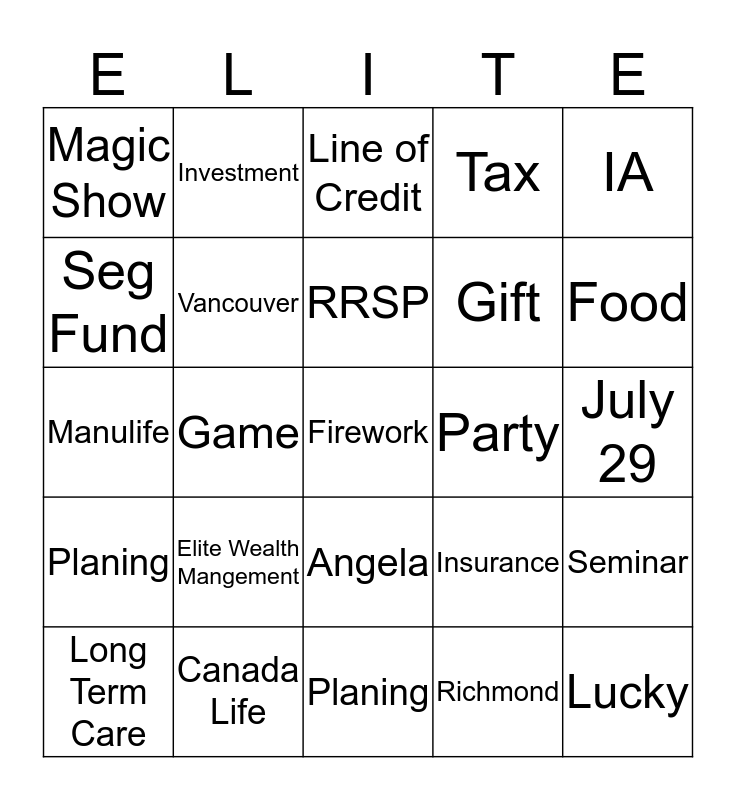 | E | L | I | T | E |
|---|---|---|---|---|
| Magic Show | Investment | Line of Credit | Tax | IA |
| Seg Fund | Vancouver | RRSP | Gift | Food |
| Manulife | Game | Firework | Party | July 29 |
| Planing | Elite Wealth Mangement | Angela | Insurance | Seminar |
| Long Term Care | Canada Life | Planing | Richmond | Lucky |